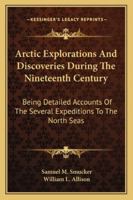 KESSINGER'S LEGACY REPRINTS

Arctic Explorations And Discoveries During The Nineteenth Century

Being Detailed Accounts Of The Several Expeditions To The North Seas

Samuel M. Smucker
William L. Allison